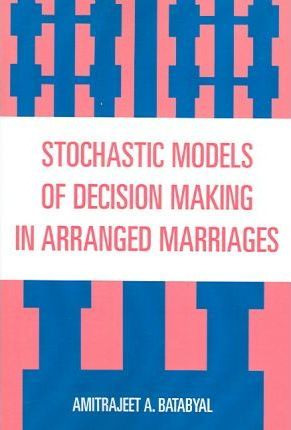 STOCHASTIC MODELS OF DECISION MAKING IN ARRANGED MARRIAGES

AMITRAJEET A. BATABYAL